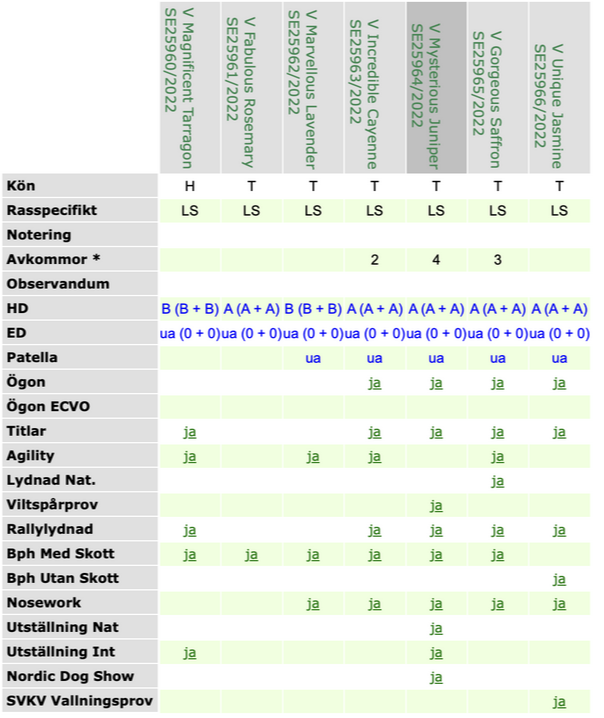 | | V Magnificent Tarragon SE25960/2022 | V Fabulous Rosemary SE25961/2022 | V Marvellous Lavender SE25962/2022 | V Incredible Cayenne SE25963/2022 | V Mysterious Juniper SE25964/2022 | V Gorgeous Saffron SE25965/2022 | V Unique Jasmine SE25966/2022 |
|---|---|---|---|---|---|---|---|
| Kön | H | T | T | T | T | T | T |
| Rasspecifikt | LS | LS | LS | LS | LS | LS | LS |
| Notering | | | | | | | |
| Avkommor * | | | | 2 | 4 | 3 | |
| Observandum | | | | | | | |
| HD | B (B + B) | A (A + A) | B (B + B) | A (A + A) | A (A + A) | A (A + A) | A (A + A) |
| ED | ua (0 + 0) | ua (0 + 0) | ua (0 + 0) | ua (0 + 0) | ua (0 + 0) | ua (0 + 0) | ua (0 + 0) |
| Patella | | | ua | ua | ua | ua | ua |
| Ögon | | | | ja | ja | ja | ja |
| Ögon ECVO | | | | | | | |
| Titlar | ja | | | ja | ja | ja | ja |
| Agility | ja | | ja | ja | | ja | |
| Lydnad Nat. | | | | | | ja | |
| Viltspårprov | | | | | ja | | |
| Rallylydnad | ja | | | ja | ja | ja | ja |
| Bph Med Skott | ja | ja | ja | ja | ja | ja | |
| Bph Utan Skott | | | | | | | ja |
| Nosework | | | ja | ja | ja | ja | ja |
| Utställning Nat | | | | | ja | | |
| Utställning Int | ja | | | | ja | | |
| Nordic Dog Show | | | | | ja | | |
| SVKV Vallningsprov | | | | | | | ja |